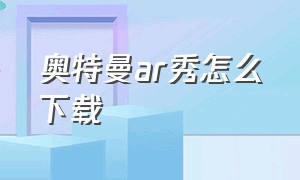 奥特曼ar秀怎么下载